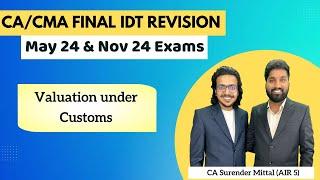 CA/CMA FINAL IDT REVISION

May 24 & Nov 24 Exams

Valuation under Customs

CA Surender Mittal (AIR 5)